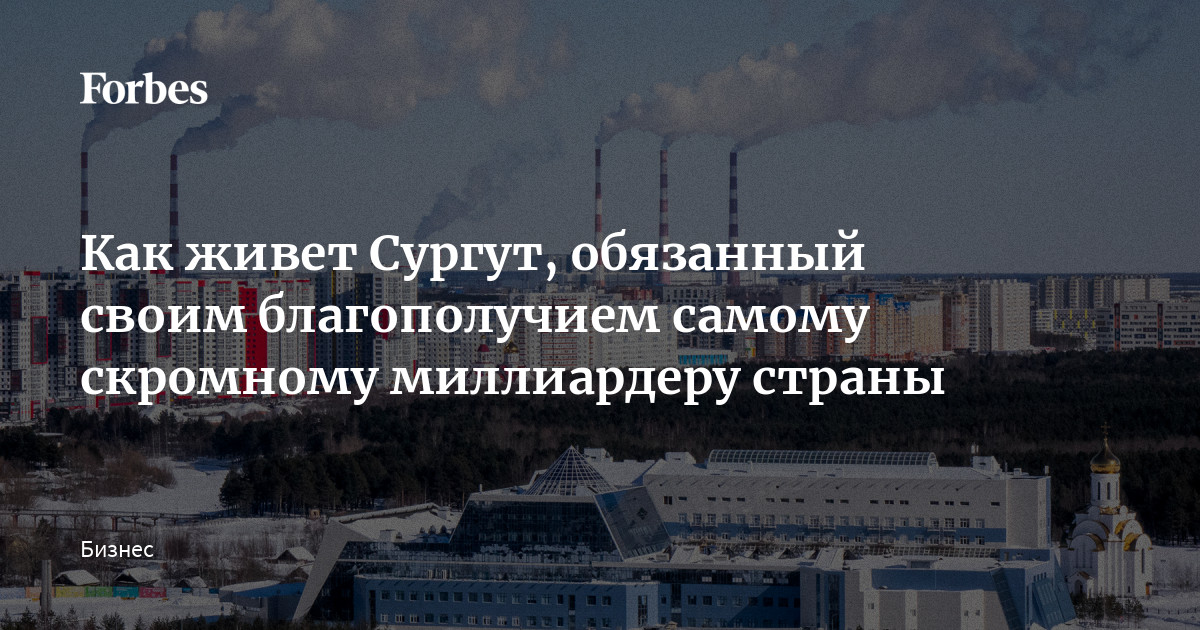 Forbes

Как живет Сургут, обязанный своим благополучием самому скромному миллиардеру страны

Бизнес